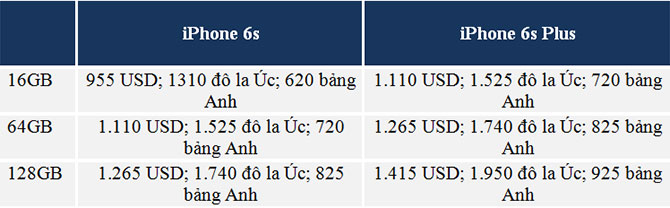 | | iPhone 6s | iPhone 6s Plus |
|---|---|---|
| 16GB | 955 USD; 1310 đô la Úc; 620 bảng Anh | 1.110 USD; 1.525 đô la Úc; 720 bảng Anh |
| 64GB | 1.110 USD; 1.525 đô la Úc; 720 bảng Anh | 1.265 USD; 1.740 đô la Úc; 825 bảng Anh |
| 128GB | 1.265 USD; 1.740 đô la Úc; 825 bảng Anh | 1.415 USD; 1.950 đô la Úc; 925 bảng Anh |